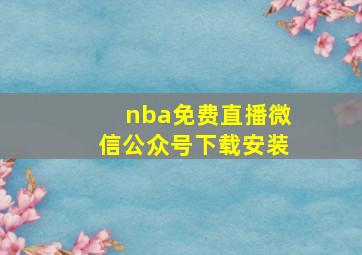 nba免费直播微信公众号下载安装